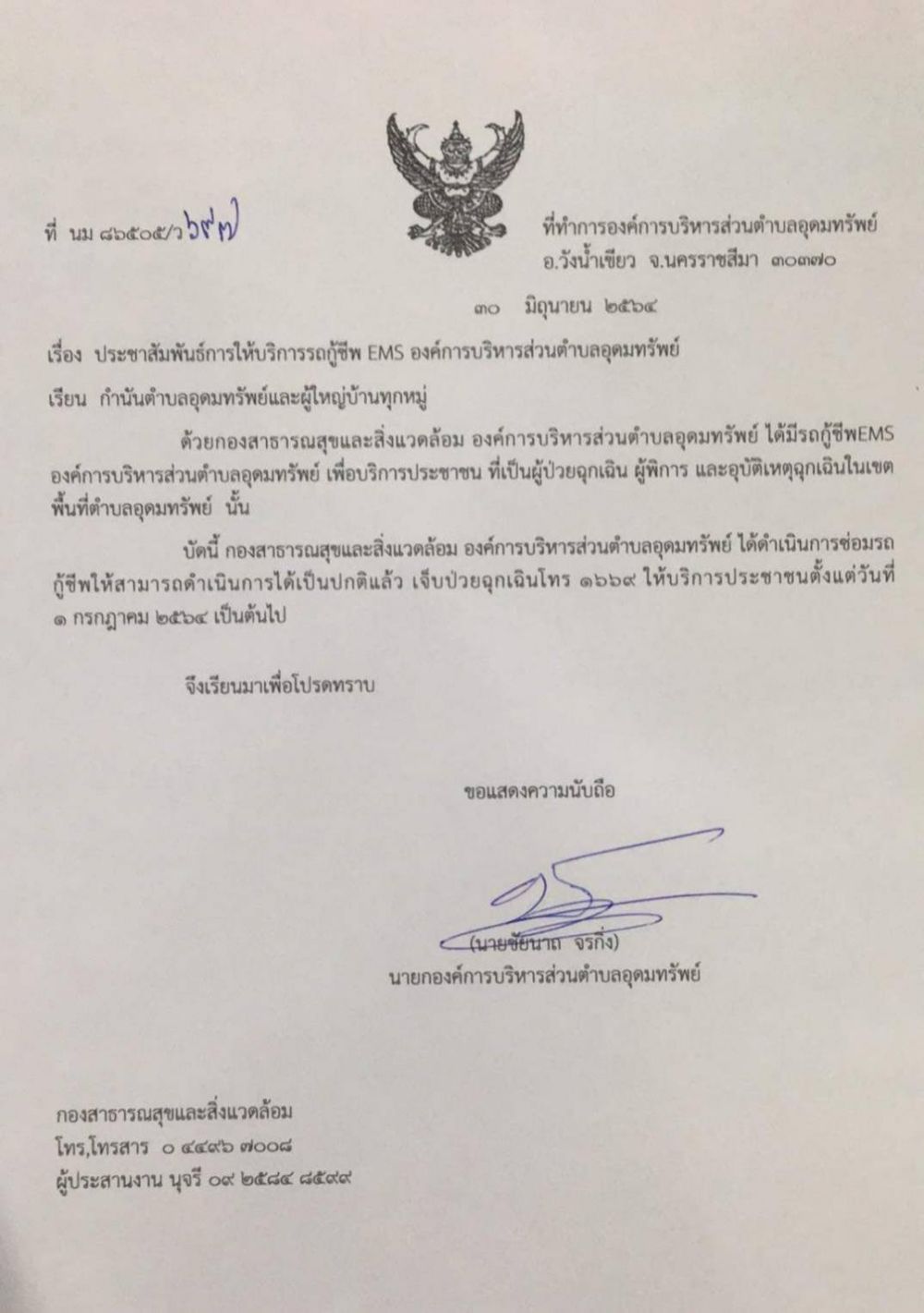 ที่ นม ๘๖๕๐๕/ว ๖๙๗

ที่ทำการองค์การบริหารส่วนตำบลอุดมทรัพย์
อ.วังน้ำเขียว จ.นครราชสีมา ๓๐๓๗๐

๓๐ มิถุนายน ๒๕๖๔

เรื่อง ประชาสัมพันธ์การให้บริการรถกู้ชีพ EMS องค์การบริหารส่วนตำบลอุดมทรัพย์

เรียน กำนันตำบลอุดมทรัพย์และผู้ใหญ่บ้านทุกหมู่

ด้วยกองสาธารณสุขและสิ่งแวดล้อม องค์การบริหารส่วนตำบลอุดมทรัพย์ ได้มีรถกู้ชีพEMS องค์การบริหารส่วนตำบลอุดมทรัพย์ เพื่อบริการประชาชน ที่เป็นผู้ป่วยฉุกเฉิน ผู้พิการ และอุบัติเหตุฉุกเฉินในเขตพื้นที่ตำบลอุดมทรัพย์ นั้น

บัดนี้ กองสาธารณสุขและสิ่งแวดล้อม องค์การบริหารส่วนตำบลอุดมทรัพย์ ได้ดำเนินการซ่อมรถกู้ชีพให้สามารถดำเนินการได้เป็นปกติแล้ว เจ็บป่วยฉุกเฉินโทร ๑๖๖๙ ให้บริการประชาชนตั้งแต่วันที่ ๑ กรกฎาคม ๒๕๖๔ เป็นต้นไป

จึงเรียนมาเพื่อโปรดทราบ

ขอแสดงความนับถือ

(นายชัยนาถ จรกิ่ง)
นายกองค์การบริหารส่วนตำบลอุดมทรัพย์

กองสาธารณสุขและสิ่งแวดล้อม
โทร,โทรสาร ๐ ๔๔๙๖ ๗๐๐๘
ผู้ประสานงาน นุจรี ๐๙ ๒๕๘๔ ๘๕๙๙